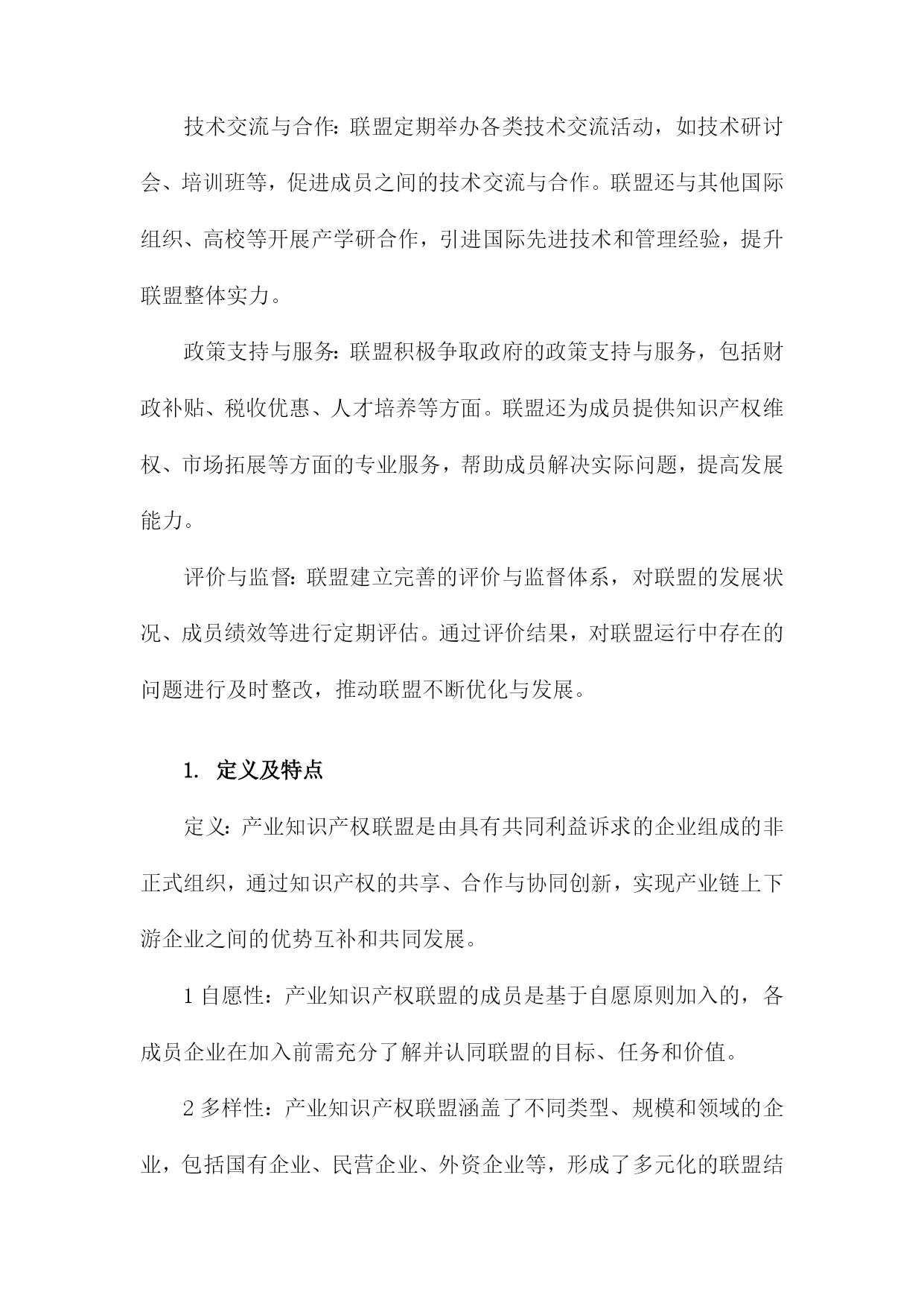 技术交流与合作：联盟定期举办各类技术交流活动，如技术研讨会、培训班等，促进成员之间的技术交流与合作。联盟还与其他国际组织、高校等开展产学研合作，引进国际先进技术和管理经验，提升联盟整体实力。

政策支持与服务：联盟积极争取政府的政策支持与服务，包括财政补贴、税收优惠、人才培养等方面。联盟还为成员提供知识产权维权、市场拓展等方面的专业服务，帮助成员解决实际问题，提高发展能力。

评价与监督：联盟建立完善的评价与监督体系，对联盟的发展状况、成员绩效等进行定期评估。通过评价结果，对联盟运行中存在的问题进行及时整改，推动联盟不断优化与发展。

1. 定义及特点

定义：产业知识产权联盟是由具有共同利益诉求的企业组成的非正式组织，通过知识产权的共享、合作与协同创新，实现产业链上下游企业之间的优势互补和共同发展。

1 自愿性：产业知识产权联盟的成员是基于自愿原则加入的，各成员企业在加入前需充分了解并认同联盟的目标、任务和价值。

2 多样性：产业知识产权联盟涵盖了不同类型、规模和领域的企业，包括国有企业、民营企业、外资企业等，形成了多元化的联盟结